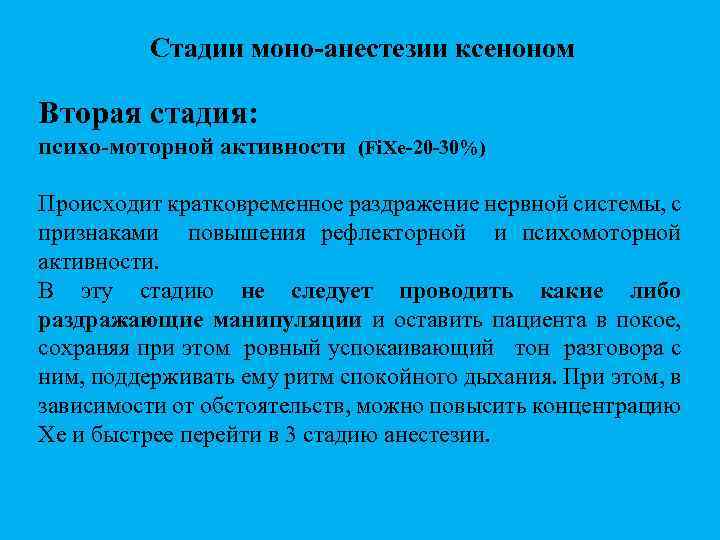 Стадии моно-анестезии ксеноном

Вторая стадия:
психо-моторной активности (FiXe-20-30%)

Происходит кратковременное раздражение нервной системы, с признаками повышения рефлекторной и психомоторной активности.
В эту стадию не следует проводить какие либо раздражающие манипуляции и оставить пациента в покое, сохраняя при этом ровный успокаивающий тон разговора с ним, поддерживать ему ритм спокойного дыхания. При этом, в зависимости от обстоятельств, можно повысить концентрацию Хе и быстрее перейти в 3 стадию анестезии.